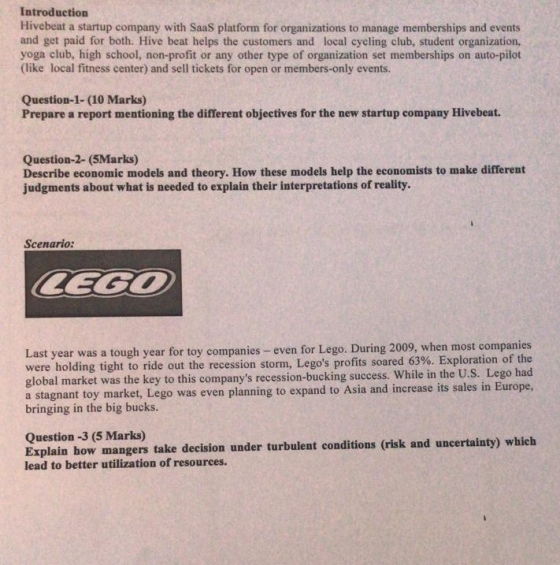 Introduction
Hivebeat a startup company with SaaS platform for organizations to manage memberships and events and get paid for both. Hive beat helps the customers and local cycling club, student organization, yoga club, high school, non-profit or any other type of organization set memberships on auto-pilot (like local fitness center) and sell tickets for open or members-only events.

Question-1- (10 Marks)
Prepare a report mentioning the different objectives for the new startup company Hivebeat.

Question-2- (5Marks)
Describe economic models and theory. How these models help the economists to make different judgments about what is needed to explain their interpretations of reality.

Scenario:

LEGO

Last year was a tough year for toy companies – even for Lego. During 2009, when most companies were holding tight to ride out the recession storm, Lego's profits soared 63%. Exploration of the global market was the key to this company's recession-bucking success. While in the U.S. Lego had a stagnant toy market, Lego was even planning to expand to Asia and increase its sales in Europe, bringing in the big bucks.

Question -3 (5 Marks)
Explain how mangers take decision under turbulent conditions (risk and uncertainty) which lead to better utilization of resources.